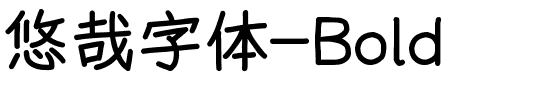 悠哉字体-Bold